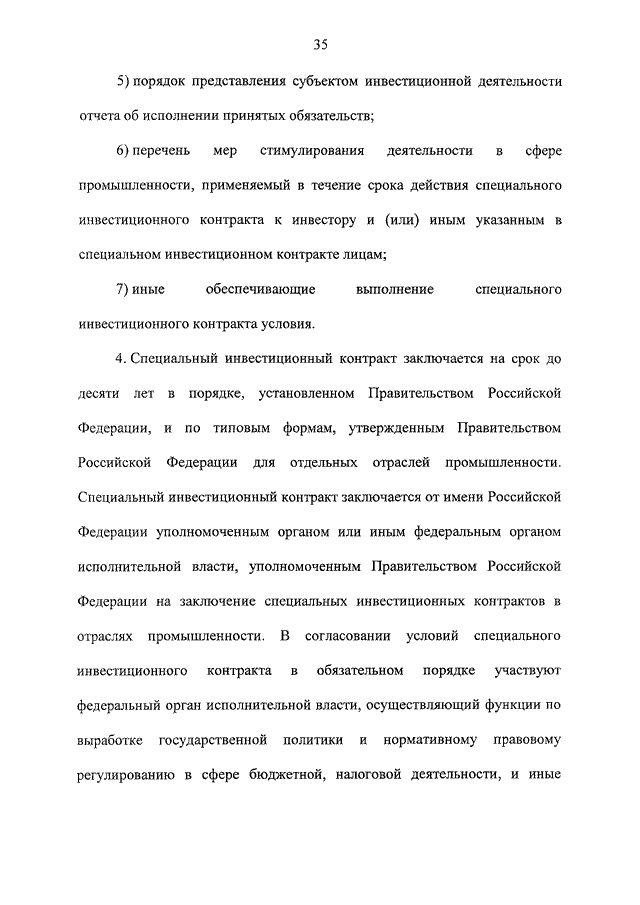 35

5) порядок представления субъектом инвестиционной деятельности отчета об исполнении принятых обязательств;

6) перечень мер стимулирования деятельности в сфере промышленности, применяемый в течение срока действия специального инвестиционного контракта к инвестору и (или) иным указанным в специальном инвестиционном контракте лицам;

7) иные обеспечивающие выполнение специального инвестиционного контракта условия.

4. Специальный инвестиционный контракт заключается на срок до десяти лет в порядке, установленном Правительством Российской Федерации, и по типовым формам, утвержденным Правительством Российской Федерации для отдельных отраслей промышленности. Специальный инвестиционный контракт заключается от имени Российской Федерации уполномоченным органом или иным федеральным органом исполнительной власти, уполномоченным Правительством Российской Федерации на заключение специальных инвестиционных контрактов в отраслях промышленности. В согласовании условий специального инвестиционного контракта в обязательном порядке участвуют федеральный орган исполнительной власти, осуществляющий функции по выработке государственной политики и нормативному правовому регулированию в сфере бюджетной, налоговой деятельности, и иные